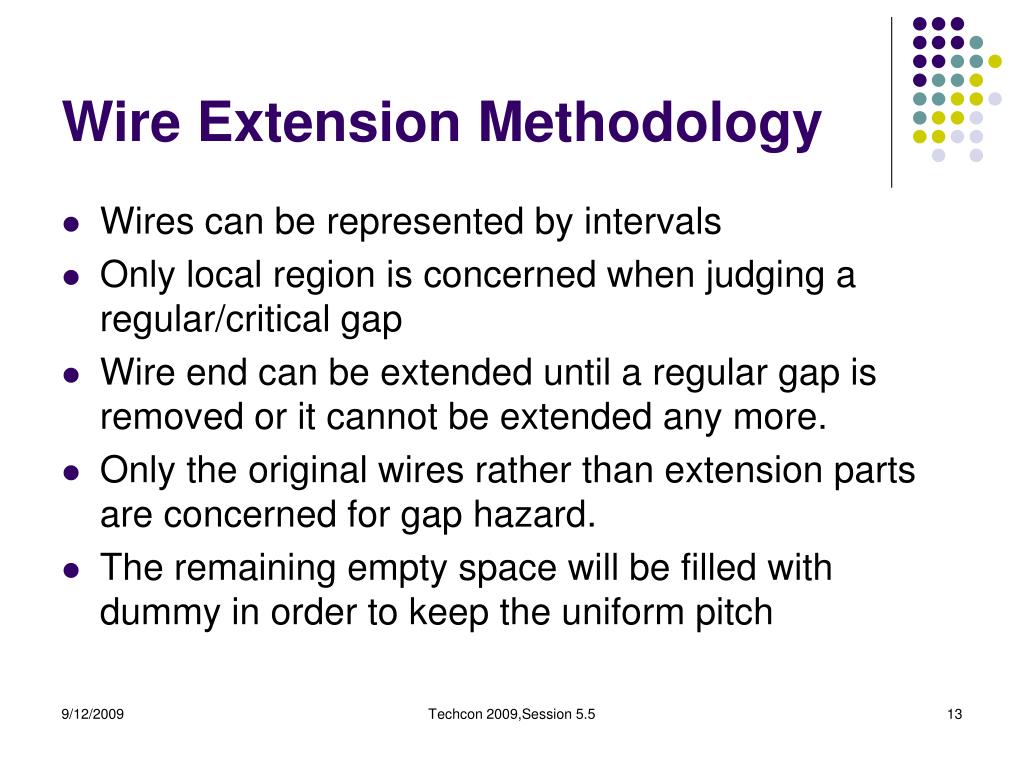 Wire Extension Methodology

- Wires can be represented by intervals
- Only local region is concerned when judging a regular/critical gap
- Wire end can be extended until a regular gap is removed or it cannot be extended any more.
- Only the original wires rather than extension parts are concerned for gap hazard.
- The remaining empty space will be filled with dummy in order to keep the uniform pitch

9/12/2009

Techcon 2009,Session 5.5

13